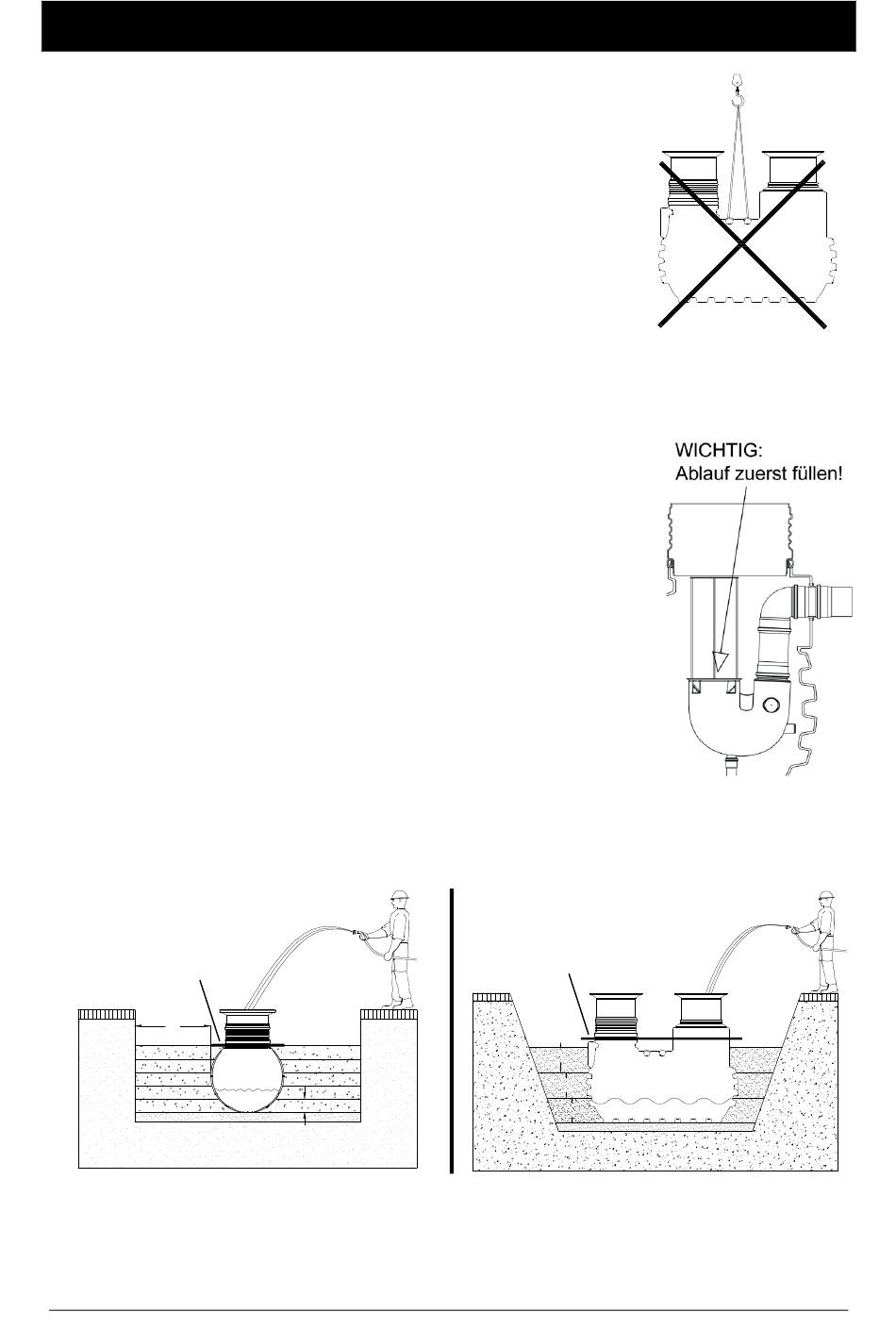 WICHTIG:
Ablauf zuerst füllen!